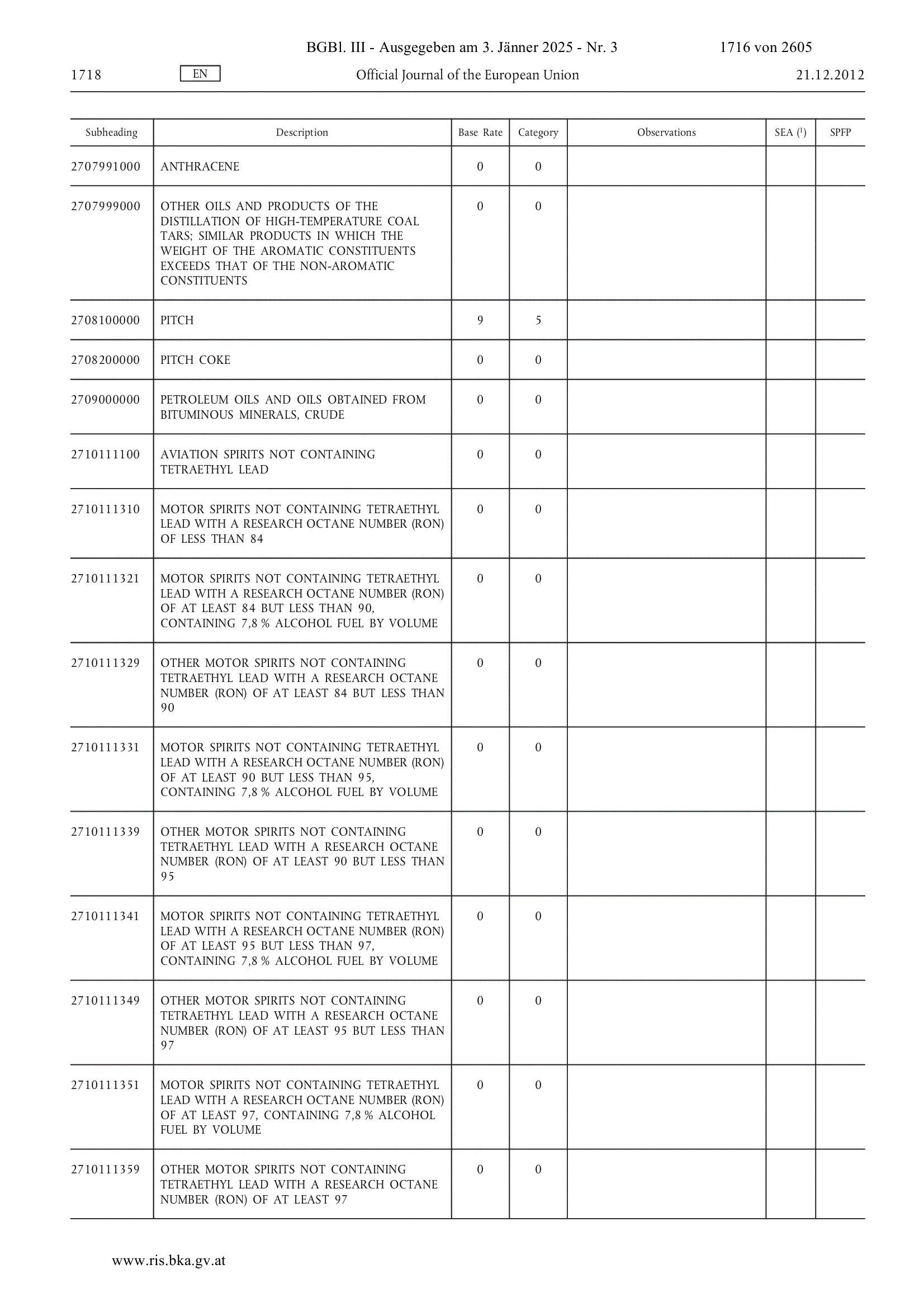 BGBl. III - Ausgegeben am 3. Jänner 2025 - Nr. 3 1716 von 2605

1718 EN Official Journal of the European Union 21.12.2012

| Subheading | Description | Base Rate | Category | Observations | SEA ($^1$) | SPFP |
|---|---|---|---|---|---|---|
| 2707991000 | ANTHRACENE | 0 | 0 | | | |
| 2707999000 | OTHER OILS AND PRODUCTS OF THE DISTILLATION OF HIGH-TEMPERATURE COAL TARS; SIMILAR PRODUCTS IN WHICH THE WEIGHT OF THE AROMATIC CONSTITUENTS EXCEEDS THAT OF THE NON-AROMATIC CONSTITUENTS | 0 | 0 | | | |
| 2708100000 | PITCH | 9 | 5 | | | |
| 2708200000 | PITCH COKE | 0 | 0 | | | |
| 2709000000 | PETROLEUM OILS AND OILS OBTAINED FROM BITUMINOUS MINERALS, CRUDE | 0 | 0 | | | |
| 2710111100 | AVIATION SPIRITS NOT CONTAINING TETRAETHYL LEAD | 0 | 0 | | | |
| 2710111310 | MOTOR SPIRITS NOT CONTAINING TETRAETHYL LEAD WITH A RESEARCH OCTANE NUMBER (RON) OF LESS THAN 84 | 0 | 0 | | | |
| 2710111321 | MOTOR SPIRITS NOT CONTAINING TETRAETHYL LEAD WITH A RESEARCH OCTANE NUMBER (RON) OF AT LEAST 84 BUT LESS THAN 90, CONTAINING 7,8 % ALCOHOL FUEL BY VOLUME | 0 | 0 | | | |
| 2710111329 | OTHER MOTOR SPIRITS NOT CONTAINING TETRAETHYL LEAD WITH A RESEARCH OCTANE NUMBER (RON) OF AT LEAST 84 BUT LESS THAN 90 | 0 | 0 | | | |
| 2710111331 | MOTOR SPIRITS NOT CONTAINING TETRAETHYL LEAD WITH A RESEARCH OCTANE NUMBER (RON) OF AT LEAST 90 BUT LESS THAN 95, CONTAINING 7,8 % ALCOHOL FUEL BY VOLUME | 0 | 0 | | | |
| 2710111339 | OTHER MOTOR SPIRITS NOT CONTAINING TETRAETHYL LEAD WITH A RESEARCH OCTANE NUMBER (RON) OF AT LEAST 90 BUT LESS THAN 95 | 0 | 0 | | | |
| 2710111341 | MOTOR SPIRITS NOT CONTAINING TETRAETHYL LEAD WITH A RESEARCH OCTANE NUMBER (RON) OF AT LEAST 95 BUT LESS THAN 97, CONTAINING 7,8 % ALCOHOL FUEL BY VOLUME | 0 | 0 | | | |
| 2710111349 | OTHER MOTOR SPIRITS NOT CONTAINING TETRAETHYL LEAD WITH A RESEARCH OCTANE NUMBER (RON) OF AT LEAST 95 BUT LESS THAN 97 | 0 | 0 | | | |
| 2710111351 | MOTOR SPIRITS NOT CONTAINING TETRAETHYL LEAD WITH A RESEARCH OCTANE NUMBER (RON) OF AT LEAST 97, CONTAINING 7,8 % ALCOHOL FUEL BY VOLUME | 0 | 0 | | | |
| 2710111359 | OTHER MOTOR SPIRITS NOT CONTAINING TETRAETHYL LEAD WITH A RESEARCH OCTANE NUMBER (RON) OF AT LEAST 97 | 0 | 0 | | | |

www.ris.bka.gv.at